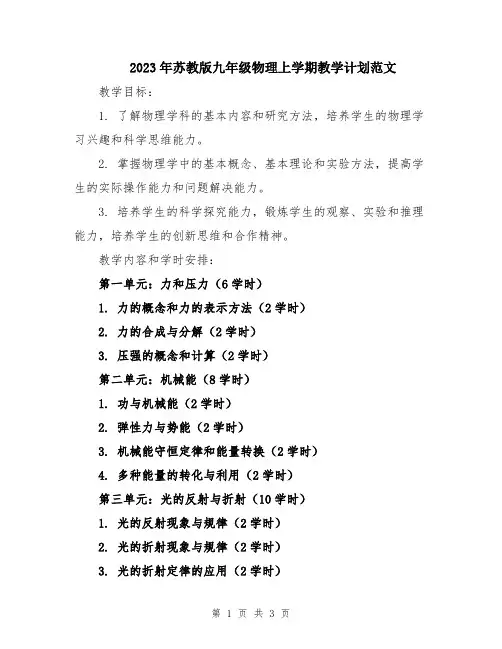 2023年苏教版九年级物理上学期教学计划范文

教学目标：

1. 了解物理学科的基本内容和研究方法，培养学生的物理学习兴趣和科学思维能力。

2. 掌握物理学中的基本概念、基本理论和实验方法，提高学生的实际操作能力和问题解决能力。

3. 培养学生的科学探究能力，锻炼学生的观察、实验和推理能力，培养学生的创新思维和合作精神。

教学内容和学时安排：

第一单元：力和压力（6学时）

1. 力的概念和力的表示方法（2学时）

2. 力的合成与分解（2学时）

3. 压强的概念和计算（2学时）

第二单元：机械能（8学时）

1. 功与机械能（2学时）

2. 弹性力与势能（2学时）

3. 机械能守恒定律和能量转换（2学时）

4. 多种能量的转化与利用（2学时）

第三单元：光的反射与折射（10学时）

1. 光的反射现象与规律（2学时）

2. 光的折射现象与规律（2学时）

3. 光的折射定律的应用（2学时）

第 1 页 共 3 页